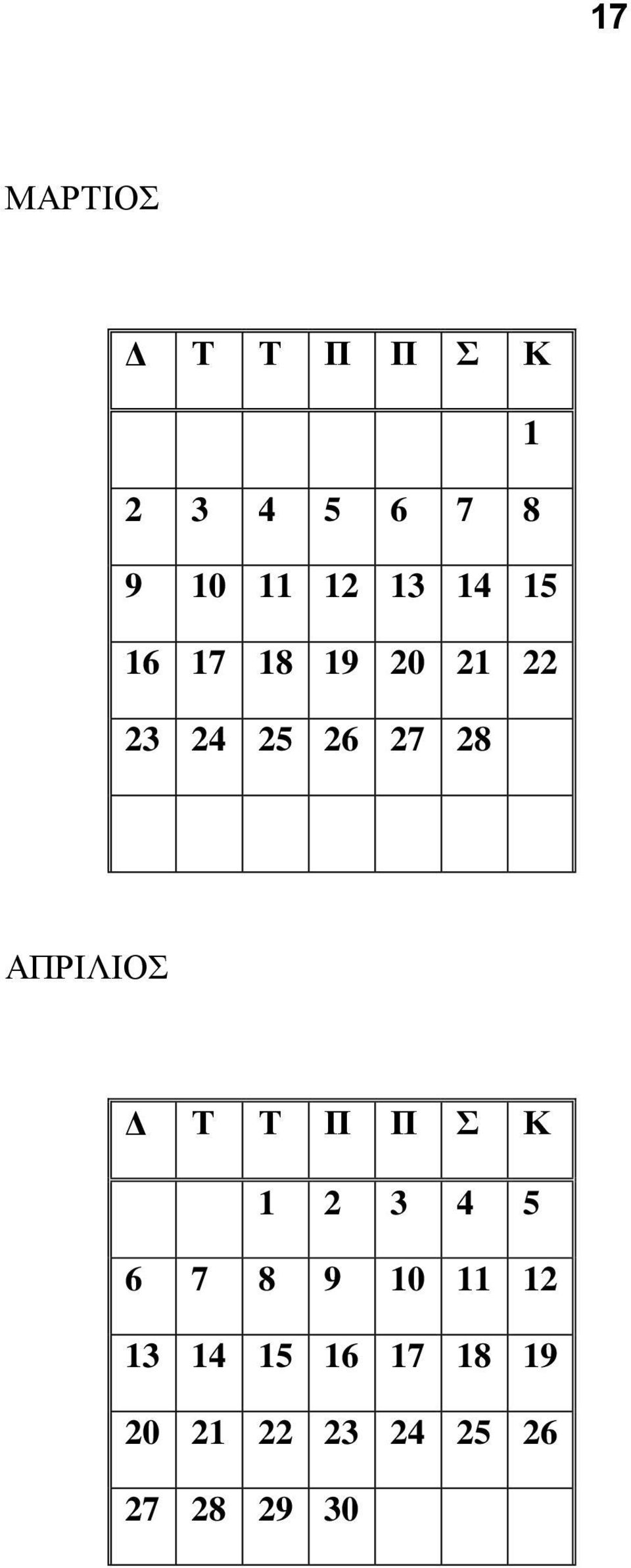 17

ΜΑΡΤΙΟΣ

| Δ | Τ | Τ | Π | Π | Σ | Κ |
|---|---|---|---|---|---|---|
| | | | | | | 1 |
| 2 | 3 | 4 | 5 | 6 | 7 | 8 |
| 9 | 10 | 11 | 12 | 13 | 14 | 15 |
| 16 | 17 | 18 | 19 | 20 | 21 | 22 |
| 23 | 24 | 25 | 26 | 27 | 28 | |
| | | | | | | |

ΑΠΡΙΛΙΟΣ

| Δ | Τ | Τ | Π | Π | Σ | Κ |
|---|---|---|---|---|---|---|
| | | 1 | 2 | 3 | 4 | 5 |
| 6 | 7 | 8 | 9 | 10 | 11 | 12 |
| 13 | 14 | 15 | 16 | 17 | 18 | 19 |
| 20 | 21 | 22 | 23 | 24 | 25 | 26 |
| 27 | 28 | 29 | 30 | | | |